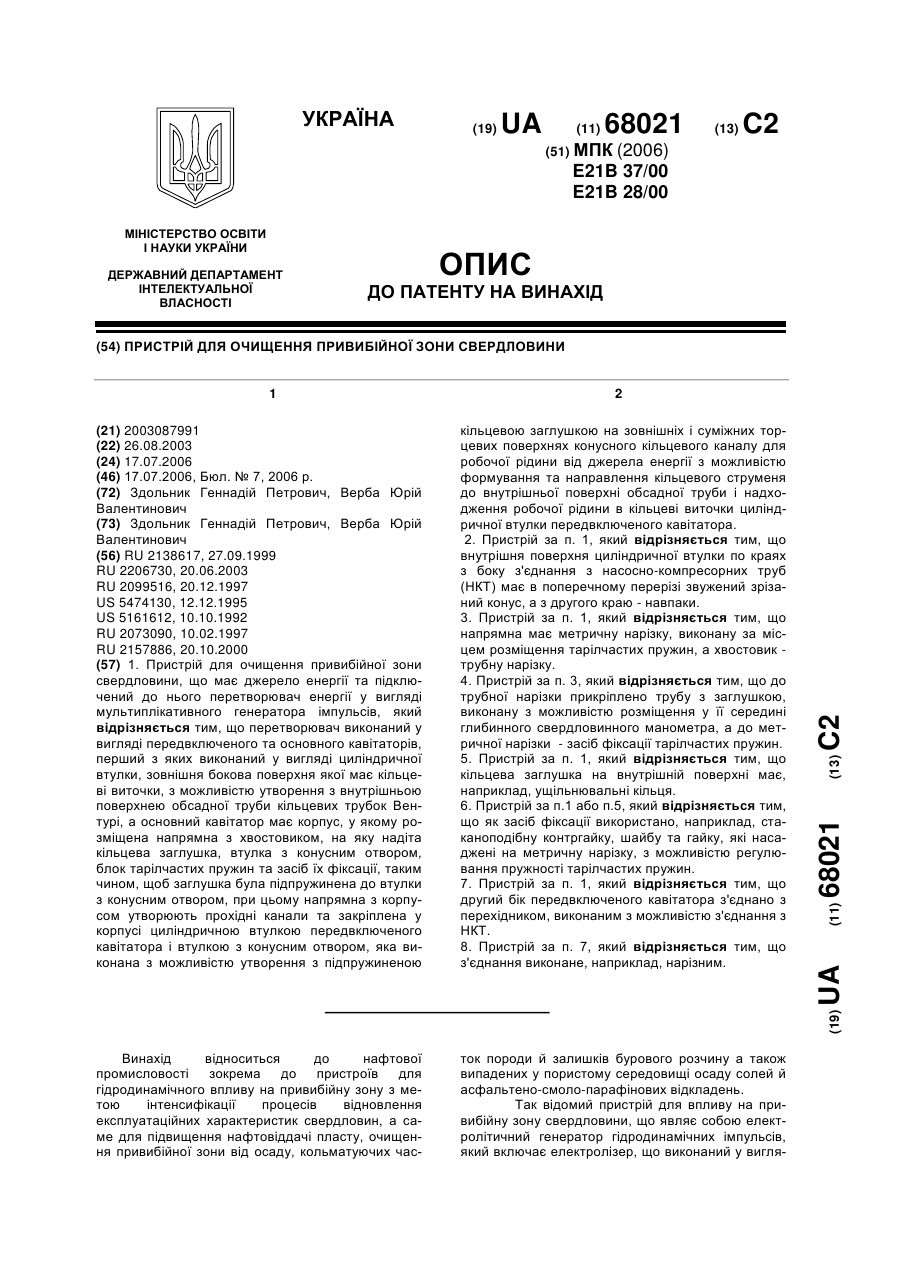 УКРАЇНА

(19) UA (11) 68021 (13) C2

(51) МПК (2006)
E21B 37/00
E21B 28/00

МІНІСТЕРСТВО ОСВІТИ І НАУКИ УКРАЇНИ

ДЕРЖАВНИЙ ДЕПАРТАМЕНТ ІНТЕЛЕКТУАЛЬНОЇ ВЛАСНОСТІ

ОПИС
ДО ПАТЕНТУ НА ВИНАХІД

(54) ПРИСТРІЙ ДЛЯ ОЧИЩЕННЯ ПРИВИБІЙНОЇ ЗОНИ СВЕРДЛОВИНИ

1

(21) 2003087991
(22) 26.08.2003
(24) 17.07.2006
(46) 17.07.2006, Бюл. № 7, 2006 р.
(72) Здольник Геннадій Петрович, Верба Юрій Валентинович
(73) Здольник Геннадій Петрович, Верба Юрій Валентинович
(56) RU 2138617, 27.09.1999
RU 2206730, 20.06.2003
RU 2099516, 20.12.1997
US 5474130, 12.12.1995
US 5161612, 10.10.1992
RU 2073090, 10.02.1997
RU 2157886, 20.10.2000
(57) 1. Пристрій для очищення привибійної зони свердловини, що має джерело енергії та підключений до нього перетворювач енергії у вигляді мультиплікативного генератора імпульсів, який відрізняється тим, що перетворювач виконаний у вигляді передвключеного та основного кавітаторів, перший з яких виконаний у вигляді циліндричної втулки, зовнішня бокова поверхня якої має кільцеві виточки, з можливістю утворення з внутрішньою поверхнею обсадної труби кільцевих трубок Вентурі, а основний кавітатор має корпус, у якому розміщена напрямна з хвостовиком, на яку надіта кільцева заглушка, втулка з конусним отвором, блок тарілчастих пружин та засіб їх фіксації, таким чином, щоб заглушка була підпружинена до втулки з конусним отвором, при цьому напрямна з корпусом утворюють прохідні канали та закріплена у корпусі циліндричною втулкою передвключеного кавітатора і втулкою з конусним отвором, яка виконана з можливістю утворення з підпружиненою

2

кільцевою заглушкою на зовнішніх і суміжних торцевих поверхнях конусного кільцевого каналу для робочої рідини від джерела енергії з можливістю формування та направлення кільцевого струменя до внутрішньої поверхні обсадної труби і надходження робочої рідини в кільцеві виточки циліндричної втулки передвключеного кавітатора.
2. Пристрій за п. 1, який відрізняється тим, що внутрішня поверхня циліндричної втулки по краях з боку з'єднання з насосно-компресорних труб (НКТ) має в поперечному перерізі звужений зрізаний конус, а з другого краю - навпаки.
3. Пристрій за п. 1, який відрізняється тим, що напрямна має метричну нарізку, виконану за місцем розміщення тарілчастих пружин, а хвостовик - трубну нарізку.
4. Пристрій за п. 3, який відрізняється тим, що до трубної нарізки прикріплено трубу з заглушкою, виконану з можливістю розміщення у її середині глибинного свердловинного манометра, а до метричної нарізки - засіб фіксації тарілчастих пружин.
5. Пристрій за п. 1, який відрізняється тим, що кільцева заглушка на внутрішній поверхні має, наприклад, ущільнювальні кільця.
6. Пристрій за п.1 або п.5, який відрізняється тим, що як засіб фіксації використано, наприклад, стаканоподібну контргайку, шайбу та гайку, які насаджені на метричну нарізку, з можливістю регулювання пружності тарілчастих пружин.
7. Пристрій за п. 1, який відрізняється тим, що другий бік передвключеного кавітатора з'єднано з перехідником, виконаним з можливістю з'єднання з НКТ.
8. Пристрій за п. 7, який відрізняється тим, що з'єднання виконане, наприклад, нарізним.

(19) UA (11) 68021 (13) C2

Винахід відноситься до нафтової промисловості зокрема до пристроїв для гідродинамічного впливу на привибійну зону з метою інтенсифікації процесів відновлення експлуатаційних характеристик свердловин, а саме для підвищення нафтовіддачі пласту, очищення привибійної зони від осаду, кольматуючих часток породи й залишків бурового розчину а також випадених у пористому середовищі осаду солей й асфальтено-смоло-парафінових відкладень.

Так відомий пристрій для впливу на привибійну зону свердловини, що являє собою електролітичний генератор гідродинамічних імпульсів, який включає електролізер, що виконаний у вигля-